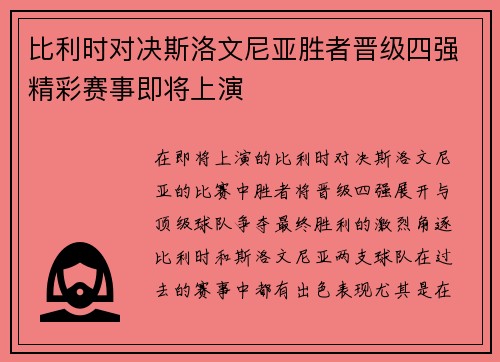 比利时对决斯洛文尼亚胜者晋级四强精彩赛事即将上演

在即将上演的比利时对决斯洛文尼亚的比赛中胜者将晋级四强展开与顶级球队争夺最终胜利的激烈角逐比利时和斯洛文尼亚两支球队在过去的赛事中都有出色表现尤其是在